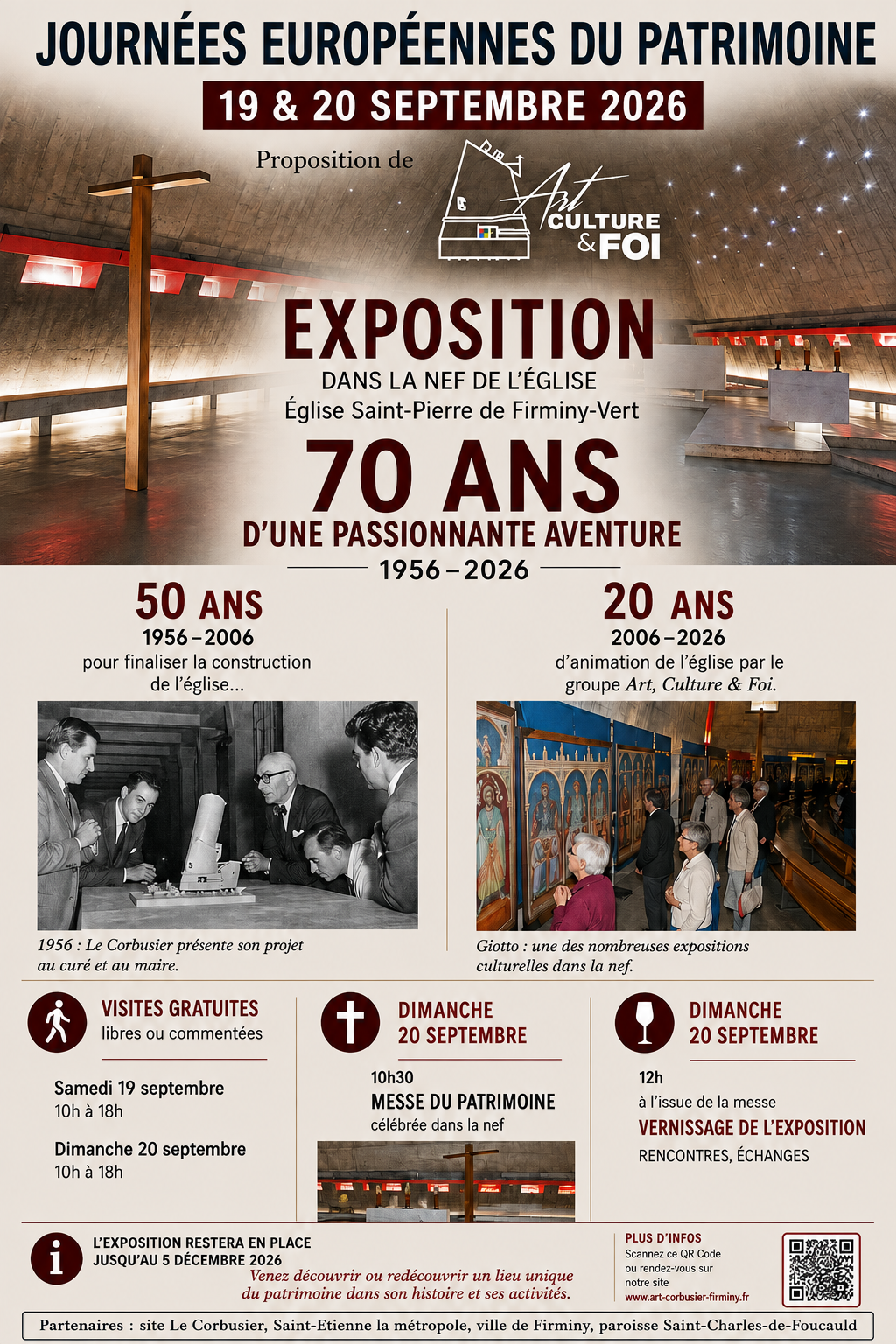 JOURNÉES EUROPÉENNES DU PATRIMOINE

19 & 20 SEPTEMBRE 2026

Proposition de

Art
CULTURE
& FOI

EXPOSITION

DANS LA NEF DE L'ÉGLISE
Église Saint-Pierre de Firminy-Vert

70 ANS

D'UNE PASSIONNANTE AVENTURE

1956 – 2026

50 ANS
1956 – 2006
pour finaliser la construction de l'église...

1956 : Le Corbusier présente son projet au curé et au maire.

20 ANS
2006 – 2026
d'animation de l'église par le groupe Art, Culture & Foi.

Giotto : une des nombreuses expositions culturelles dans la nef.

VISITES GRATUITES
libres ou commentées

Samedi 19 septembre
10h à 18h

Dimanche 20 septembre
10h à 18h

DIMANCHE
20 SEPTEMBRE

10h30
MESSE DU PATRIMOINE
célébrée dans la nef

DIMANCHE
20 SEPTEMBRE

12h
à l'issue de la messe
VERNISSAGE DE L'EXPOSITION
RENCONTRES, ÉCHANGES

L'EXPOSITION RESTERA EN PLACE
JUSQU'AU 5 DÉCEMBRE 2026

Venez découvrir ou redécouvrir un lieu unique du patrimoine dans son histoire et ses activités.

PLUS D'INFOS
Scannez ce QR Code ou rendez-vous sur notre site
www.art-corbusier-firminy.fr

Partenaires : site Le Corbusier, Saint-Etienne la métropole, ville de Firminy, paroisse Saint-Charles-de-Foucauld